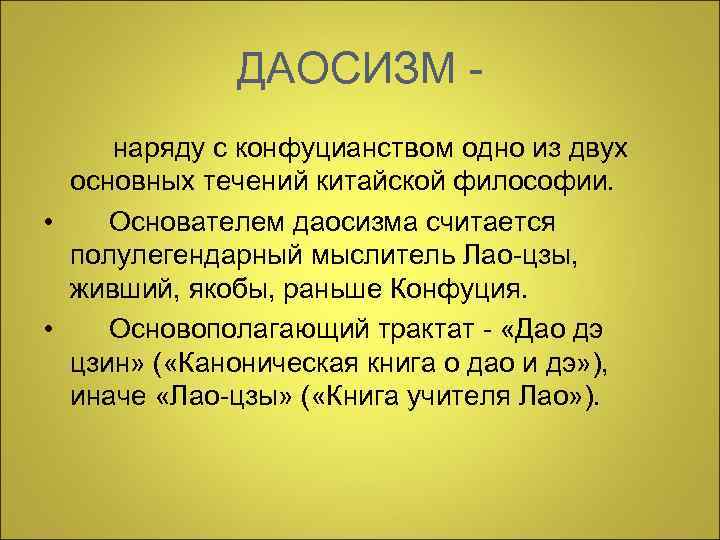 ДАОСИЗМ -

наряду с конфуцианством одно из двух основных течений китайской философии.

• Основателем даосизма считается полулегендарный мыслитель Лао-цзы, живший, якобы, раньше Конфуция.

• Основополагающий трактат - «Дао дэ цзин» («Каноническая книга о дао и дэ»), иначе «Лао-цзы» («Книга учителя Лао»).